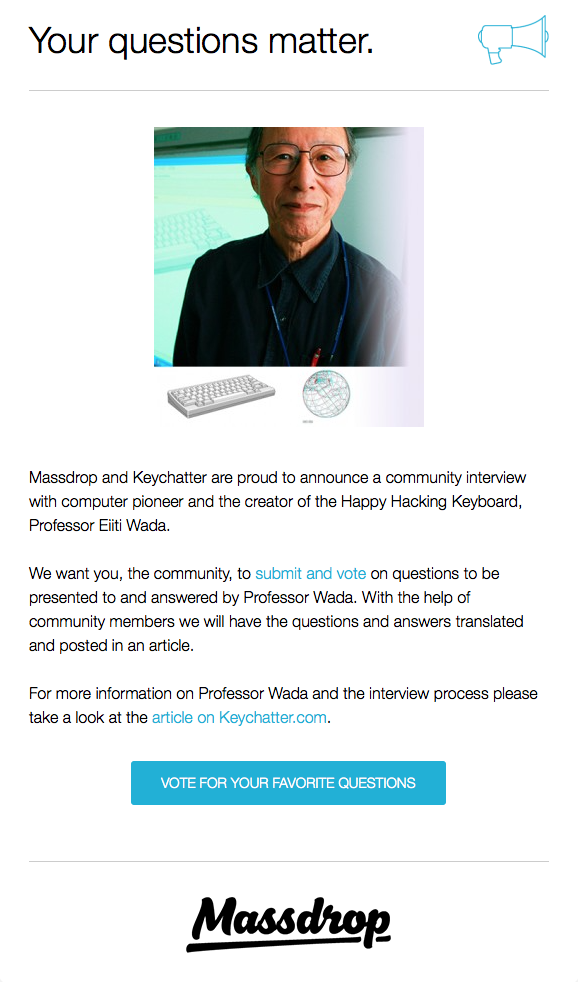 Your questions matter.

Massdrop and Keychatter are proud to announce a community interview with computer pioneer and the creator of the Happy Hacking Keyboard, Professor Eiiti Wada.

We want you, the community, to submit and vote on questions to be presented to and answered by Professor Wada. With the help of community members we will have the questions and answers translated and posted in an article.

For more information on Professor Wada and the interview process please take a look at the article on Keychatter.com.

VOTE FOR YOUR FAVORITE QUESTIONS

Massdrop